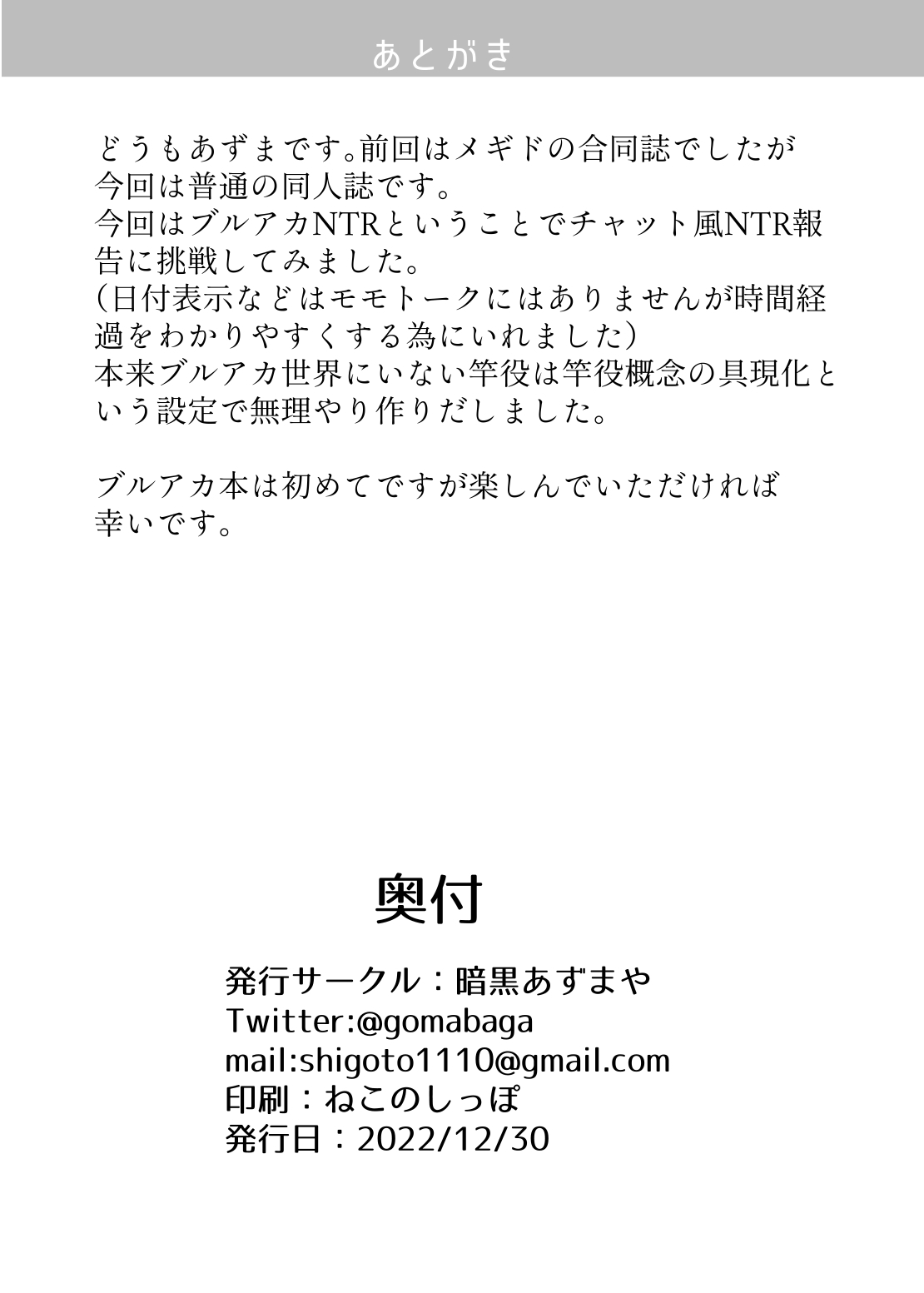 あとがき

どうもあずまです。前回はメギドの合同誌でしたが今回は普通の同人誌です。
今回はブルアカNTRということでチャット風NTR報告に挑戦してみました。
(日付表示などはモモトークにはありませんが時間経過をわかりやすくする為にいれました)
本来ブルアカ世界にいない竿役は竿役概念の具現化という設定で無理やり作りだしました。

ブルアカ本は初めてですが楽しんでいただければ幸いです。

奥付

発行サークル：暗黒あずまや
Twitter:@gomabaga
mail:shigoto1110@gmail.com
印刷：ねこのしっぽ
発行日：2022/12/30